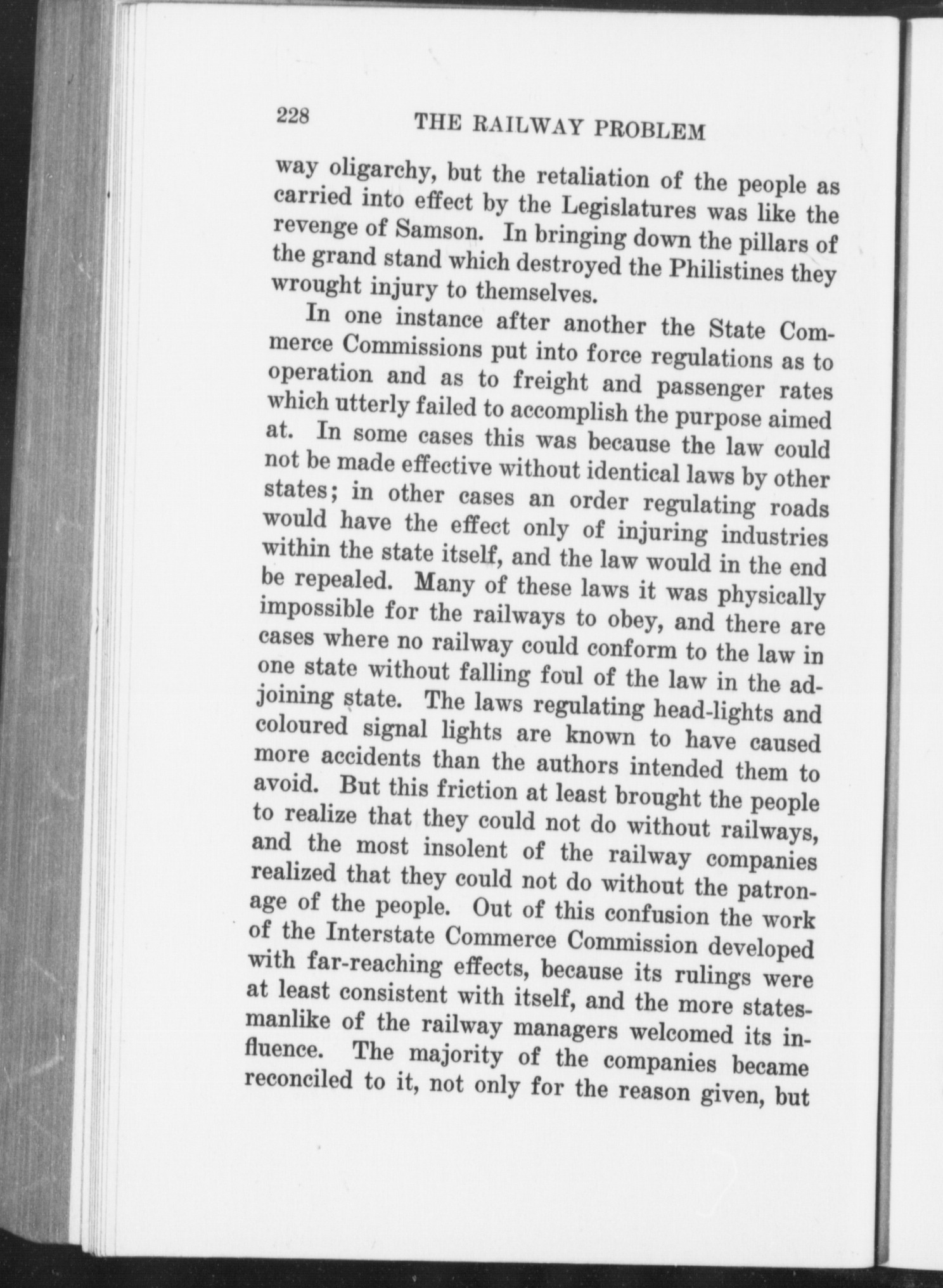 228 THE RAILWAY PROBLEM

way oligarchy, but the retaliation of the people as carried into effect by the Legislatures was like the revenge of Samson. In bringing down the pillars of the grand stand which destroyed the Philistines they wrought injury to themselves.

In one instance after another the State Commerce Commissions put into force regulations as to operation and as to freight and passenger rates which utterly failed to accomplish the purpose aimed at. In some cases this was because the law could not be made effective without identical laws by other states; in other cases an order regulating roads would have the effect only of injuring industries within the state itself, and the law would in the end be repealed. Many of these laws it was physically impossible for the railways to obey, and there are cases where no railway could conform to the law in one state without falling foul of the law in the adjoining state. The laws regulating head-lights and coloured signal lights are known to have caused more accidents than the authors intended them to avoid. But this friction at least brought the people to realize that they could not do without railways, and the most insolent of the railway companies realized that they could not do without the patronage of the people. Out of this confusion the work of the Interstate Commerce Commission developed with far-reaching effects, because its rulings were at least consistent with itself, and the more statesmanlike of the railway managers welcomed its influence. The majority of the companies became reconciled to it, not only for the reason given, but